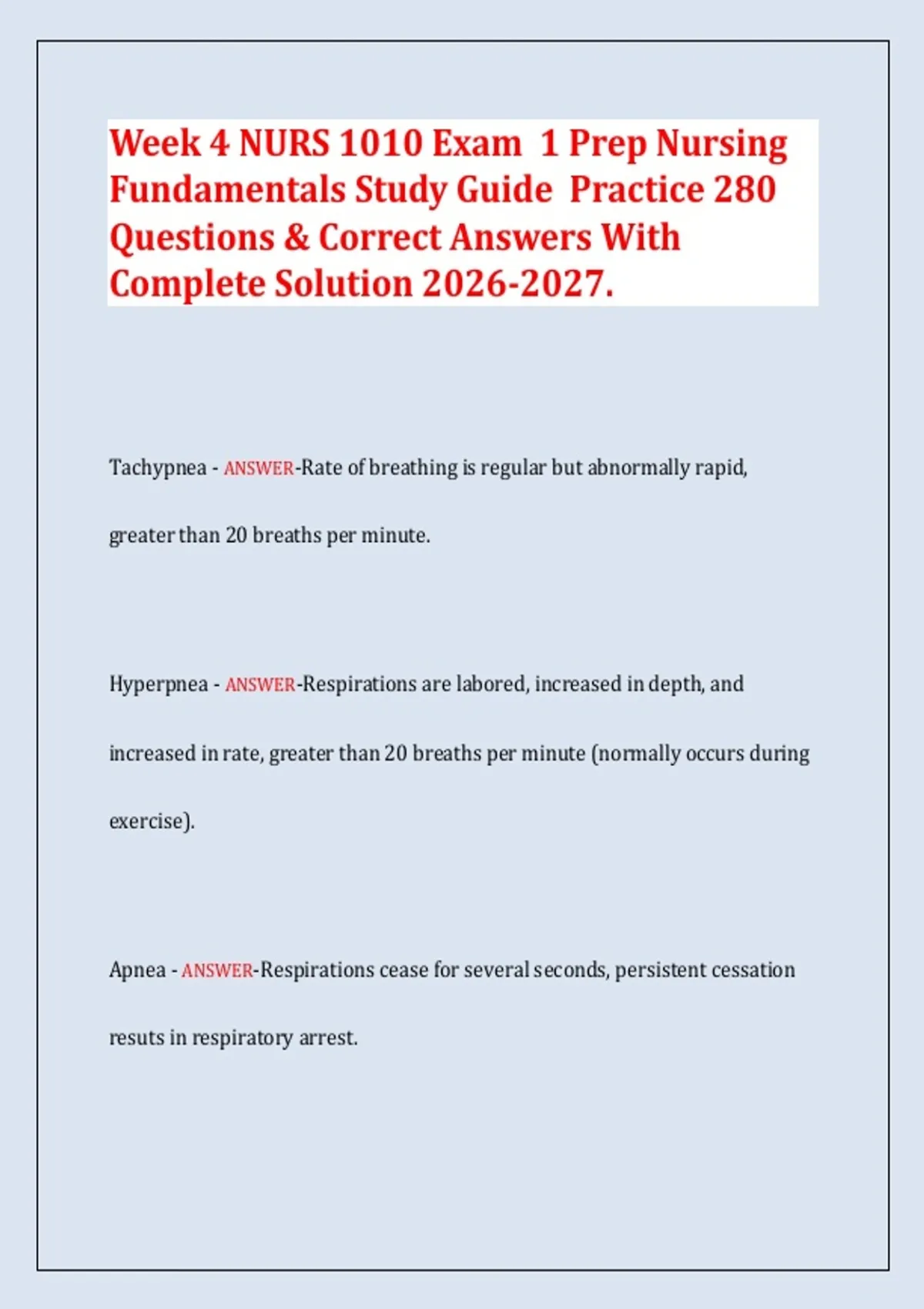 Week 4 NURS 1010 Exam 1 Prep Nursing Fundamentals Study Guide Practice 280 Questions & Correct Answers With Complete Solution 2026-2027.

Tachypnea - ANSWER-Rate of breathing is regular but abnormally rapid, greater than 20 breaths per minute.

Hyperpnea - ANSWER-Respirations are labored, increased in depth, and increased in rate, greater than 20 breaths per minute (normally occurs during exercise).

Apnea - ANSWER-Respirations cease for several seconds, persistent cessation resuts in respiratory arrest.